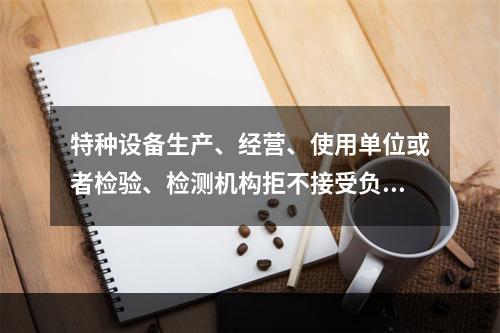 特种设备生产、经营、使用单位或者检验、检测机构拒不接受负...